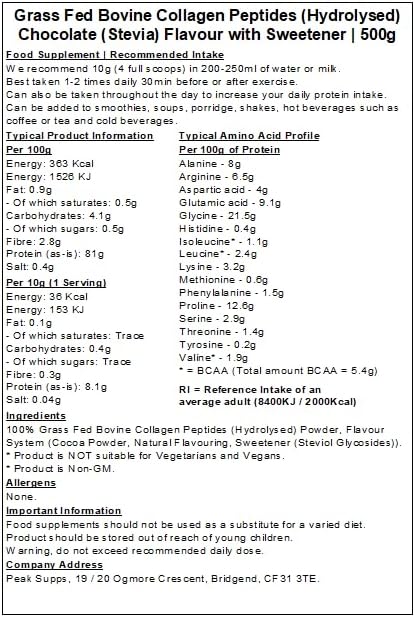 Grass Fed Bovine Collagen Peptides (Hydrolysed) Chocolate (Stevia) Flavour with Sweetener | 500g

Food Supplement | Recommended Intake
We recommend 10g (4 full scoops) in 200-250ml of water or milk.
Best taken 1-2 times daily 30min before or after exercise.
Can also be taken throughout the day to increase your daily protein intake.
Can be added to smoothies, soups, porridge, shakes, hot beverages such as coffee or tea and cold beverages.

Typical Product Information
Per 100g
Energy: 363 Kcal
Energy: 1526 KJ
Fat: 0.9g
- Of which saturates: 0.5g
Carbohydrates: 4.1g
- Of which sugars: 0.5g
Fibre: 2.8g
Protein (as-is): 81g
Salt: 0.4g
Per 10g (1 Serving)
Energy: 36 Kcal
Energy: 153 KJ
Fat: 0.1g
- Of which saturates: Trace
Carbohydrates: 0.4g
- Of which sugars: Trace
Fibre: 0.3g
Protein (as-is): 8.1g
Salt: 0.04g

Typical Amino Acid Profile
Per 100g of Protein
Alanine - 8g
Arginine - 6.5g
Aspartic acid - 4g
Glutamic acid - 9.1g
Glycine - 21.5g
Histidine - 0.4g
Isoleucine* - 1.1g
Leucine* - 2.4g
Lysine - 3.2g
Methionine - 0.6g
Phenylalanine - 1.5g
Proline - 12.6g
Serine - 2.9g
Threonine - 1.4g
Tyrosine - 0.2g
Valine* - 1.9g
* = BCAA (Total amount BCAA = 5.4g)
RI = Reference Intake of an average adult (8400KJ / 2000Kcal)

Ingredients
100% Grass Fed Bovine Collagen Peptides (Hydrolysed) Powder, Flavour System (Cocoa Powder, Natural Flavouring, Sweetener (Steviol Glycosides)).
* Product is NOT suitable for Vegetarians and Vegans.
* Product is Non-GM.
Allergens
None.
Important Information
Food supplements should not be used as a substitute for a varied diet.
Product should be stored out of reach of young children.
Warning, do not exceed recommended daily dose.
Company Address
Peak Supps, 19 / 20 Ogmore Crescent, Bridgend, CF31 3TE.